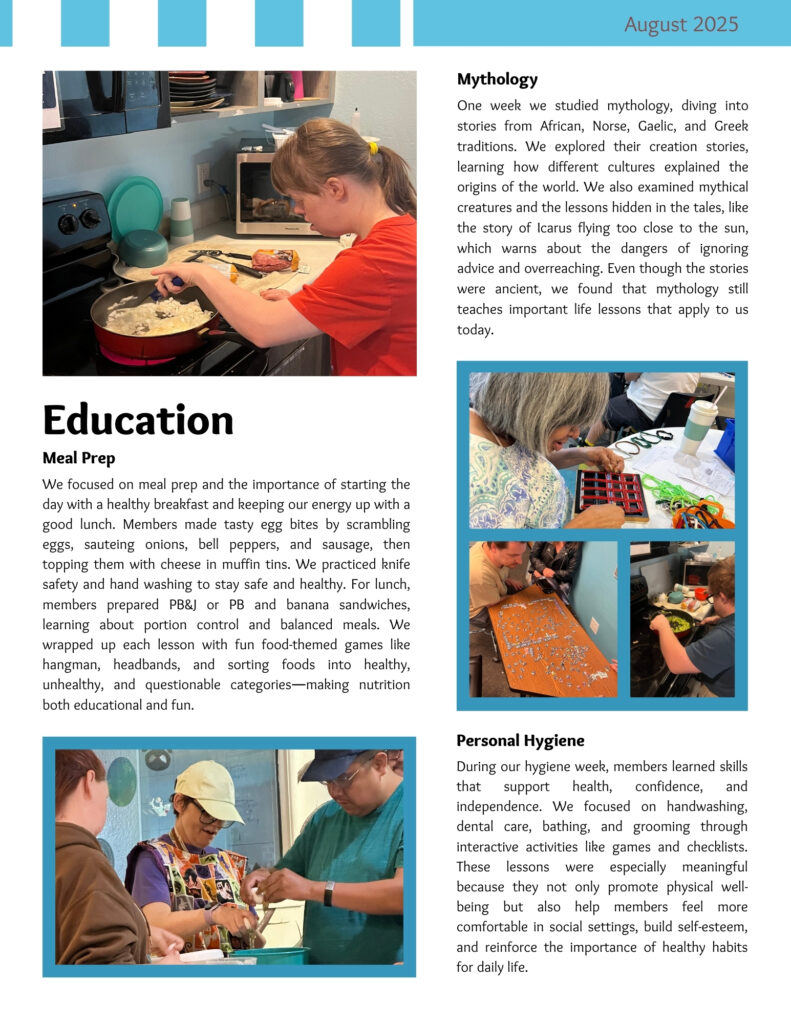 August 2025

Education

Meal Prep

We focused on meal prep and the importance of starting the day with a healthy breakfast and keeping our energy up with a good lunch. Members made tasty egg bites by scrambling eggs, sauteing onions, bell peppers, and sausage, then topping them with cheese in muffin tins. We practiced knife safety and hand washing to stay safe and healthy. For lunch, members prepared PB&J or PB and banana sandwiches, learning about portion control and balanced meals. We wrapped up each lesson with fun food-themed games like hangman, headbands, and sorting foods into healthy, unhealthy, and questionable categories—making nutrition both educational and fun.

Mythology

One week we studied mythology, diving into stories from African, Norse, Gaelic, and Greek traditions. We explored their creation stories, learning how different cultures explained the origins of the world. We also examined mythical creatures and the lessons hidden in the tales, like the story of Icarus flying too close to the sun, which warns about the dangers of ignoring advice and overreaching. Even though the stories were ancient, we found that mythology still teaches important life lessons that apply to us today.

Personal Hygiene

During our hygiene week, members learned skills that support health, confidence, and independence. We focused on handwashing, dental care, bathing, and grooming through interactive activities like games and checklists. These lessons were especially meaningful because they not only promote physical well-being but also help members feel more comfortable in social settings, build self-esteem, and reinforce the importance of healthy habits for daily life.